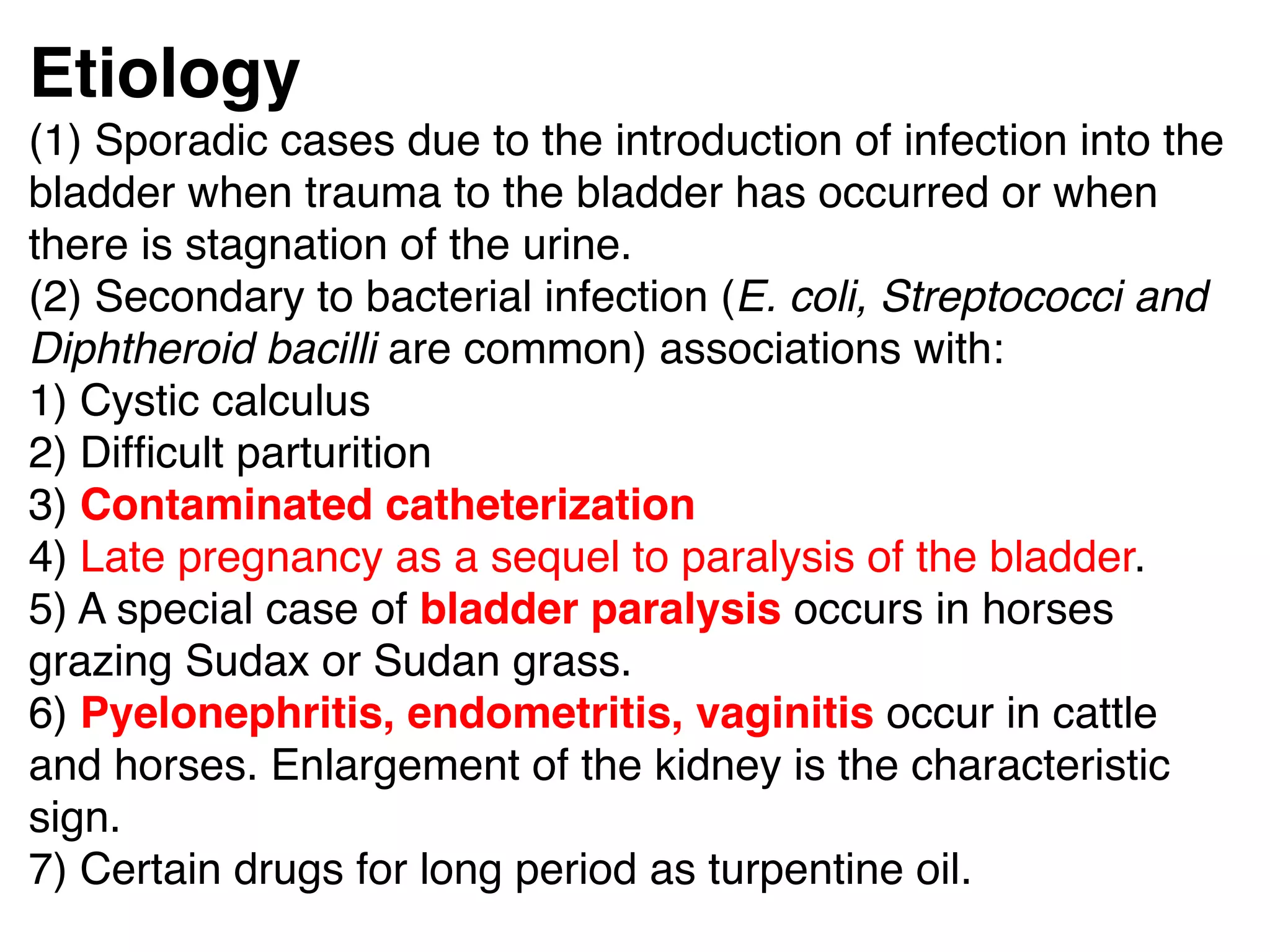 Etiology

(1) Sporadic cases due to the introduction of infection into the bladder when trauma to the bladder has occurred or when there is stagnation of the urine.

(2) Secondary to bacterial infection (E. coli, Streptococci and Diphtheroid bacilli are common) associations with:

1) Cystic calculus

2) Difficult parturition

3) Contaminated catheterization

4) Late pregnancy as a sequel to paralysis of the bladder.

5) A special case of bladder paralysis occurs in horses grazing Sudax or Sudan grass.

6) Pyelonephritis, endometritis, vaginitis occur in cattle and horses. Enlargement of the kidney is the characteristic sign.

7) Certain drugs for long period as turpentine oil.